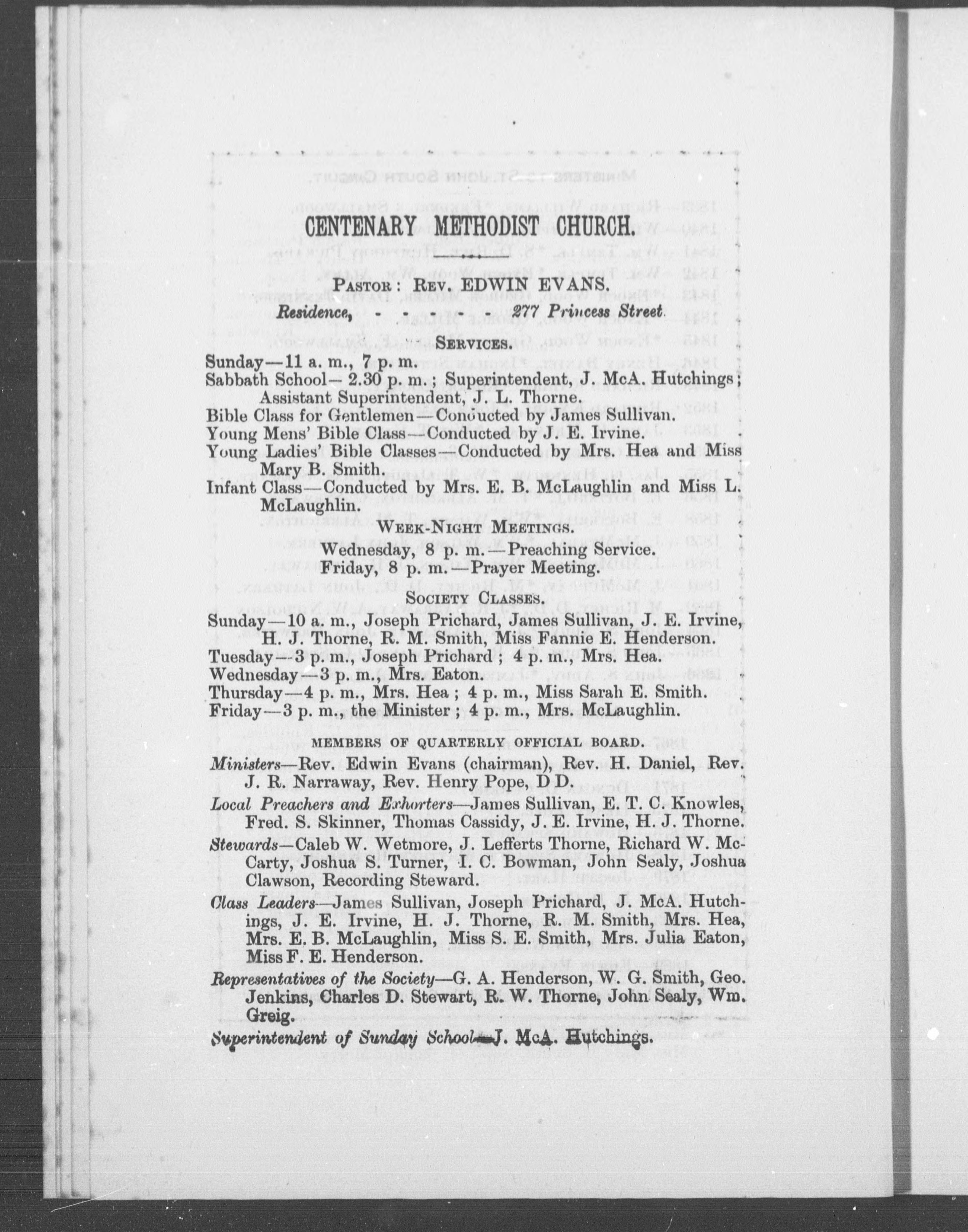 CENTENARY METHODIST CHURCH.

PASTOR: REV. EDWIN EVANS.

Residence, - - - - - 277 Princess Street.

SERVICES.

Sunday—11 a. m., 7 p. m.

Sabbath School—2.30 p. m.; Superintendent, J. McA. Hutchings; Assistant Superintendent, J. L. Thorne.

Bible Class for Gentlemen—Conducted by James Sullivan.

Young Mens' Bible Class—Conducted by J. E. Irvine.

Young Ladies' Bible Classes—Conducted by Mrs. Hea and Miss Mary B. Smith.

Infant Class—Conducted by Mrs. E. B. McLaughlin and Miss L. McLaughlin.

WEEK-NIGHT MEETINGS.

Wednesday, 8 p. m.—Preaching Service.

Friday, 8 p. m.—Prayer Meeting.

SOCIETY CLASSES.

Sunday—10 a. m., Joseph Prichard, James Sullivan, J. E. Irvine, H. J. Thorne, R. M. Smith, Miss Fannie E. Henderson.

Tuesday—3 p. m., Joseph Prichard; 4 p. m., Mrs. Hea.

Wednesday—3 p. m., Mrs. Eaton.

Thursday—4 p. m., Mrs. Hea; 4 p. m., Miss Sarah E. Smith.

Friday—3 p. m., the Minister; 4 p. m., Mrs. McLaughlin.

MEMBERS OF QUARTERLY OFFICIAL BOARD.

Ministers—Rev. Edwin Evans (chairman), Rev. H. Daniel, Rev. J. R. Narraway, Rev. Henry Pope, D D.

Local Preachers and Exhorters—James Sullivan, E. T. C. Knowles, Fred. S. Skinner, Thomas Cassidy, J. E. Irvine, H. J. Thorne.

Stewards—Caleb W. Wetmore, J. Lefferts Thorne, Richard W. McCarty, Joshua S. Turner, I. C. Bowman, John Sealy, Joshua Clawson, Recording Steward.

Class Leaders—James Sullivan, Joseph Prichard, J. McA. Hutchings, J. E. Irvine, H. J. Thorne, R. M. Smith, Mrs. Hea, Mrs. E. B. McLaughlin, Miss S. E. Smith, Mrs. Julia Eaton, Miss F. E. Henderson.

Representatives of the Society—G. A. Henderson, W. G. Smith, Geo. Jenkins, Charles D. Stewart, R. W. Thorne, John Sealy, Wm. Greig.

Superintendent of Sunday School—J. McA. Hutchings.